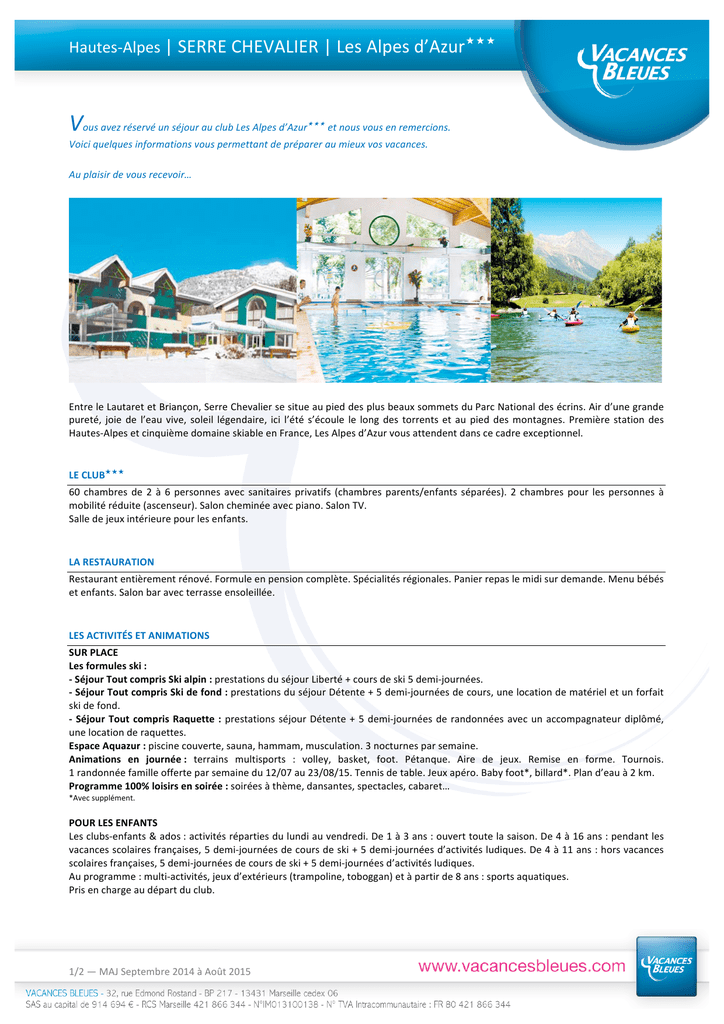 Hautes-Alpes | SERRE CHEVALIER | Les Alpes d'Azur***

VACANCES BLEUES

Vous avez réservé un séjour au club Les Alpes d'Azur*** et nous vous en remercions.
Voici quelques informations vous permettant de préparer au mieux vos vacances.

Au plaisir de vous recevoir…

Entre le Lautaret et Briançon, Serre Chevalier se situe au pied des plus beaux sommets du Parc National des écrins. Air d'une grande pureté, joie de l'eau vive, soleil légendaire, ici l'été s'écoule le long des torrents et au pied des montagnes. Première station des Hautes-Alpes et cinquième domaine skiable en France, Les Alpes d'Azur vous attendent dans ce cadre exceptionnel.

LE CLUB***
60 chambres de 2 à 6 personnes avec sanitaires privatifs (chambres parents/enfants séparées). 2 chambres pour les personnes à mobilité réduite (ascenseur). Salon cheminée avec piano. Salon TV.
Salle de jeux intérieure pour les enfants.

LA RESTAURATION
Restaurant entièrement rénové. Formule en pension complète. Spécialités régionales. Panier repas le midi sur demande. Menu bébés et enfants. Salon bar avec terrasse ensoleillée.

LES ACTIVITÉS ET ANIMATIONS
SUR PLACE
Les formules ski :
- Séjour Tout compris Ski alpin : prestations du séjour Liberté + cours de ski 5 demi-journées.
- Séjour Tout compris Ski de fond : prestations du séjour Détente + 5 demi-journées de cours, une location de matériel et un forfait ski de fond.
- Séjour Tout compris Raquette : prestations séjour Détente + 5 demi-journées de randonnées avec un accompagnateur diplômé, une location de raquettes.
Espace Aquazur : piscine couverte, sauna, hammam, musculation. 3 nocturnes par semaine.
Animations en journée : terrains multisports : volley, basket, foot. Pétanque. Aire de jeux. Remise en forme. Tournois. 1 randonnée famille offerte par semaine du 12/07 au 23/08/15. Tennis de table. Jeux apéro. Baby foot*, billard*. Plan d'eau à 2 km.
Programme 100% loisirs en soirée : soirées à thème, dansantes, spectacles, cabaret…
*Avec supplément.

POUR LES ENFANTS
Les clubs-enfants & ados : activités réparties du lundi au vendredi. De 1 à 3 ans : ouvert toute la saison. De 4 à 16 ans : pendant les vacances scolaires françaises, 5 demi-journées de cours de ski + 5 demi-journées d'activités ludiques. De 4 à 11 ans : hors vacances scolaires françaises, 5 demi-journées de cours de ski + 5 demi-journées d'activités ludiques.
Au programme : multi-activités, jeux d'extérieurs (trampoline, toboggan) et à partir de 8 ans : sports aquatiques.
Pris en charge au départ du club.

1/2 — MAJ Septembre 2014 à Août 2015
www.vacancesbleues.com
VACANCES BLEUES
VACANCES BLEUES - 32, rue Edmond Rostand - BP 217 - 13431 Marseille cedex 06
SAS au capital de 914 694 € - RCS Marseille 421 866 344 - N°IM013100138 - N° TVA Intracommunautaire : FR 80 421 866 344